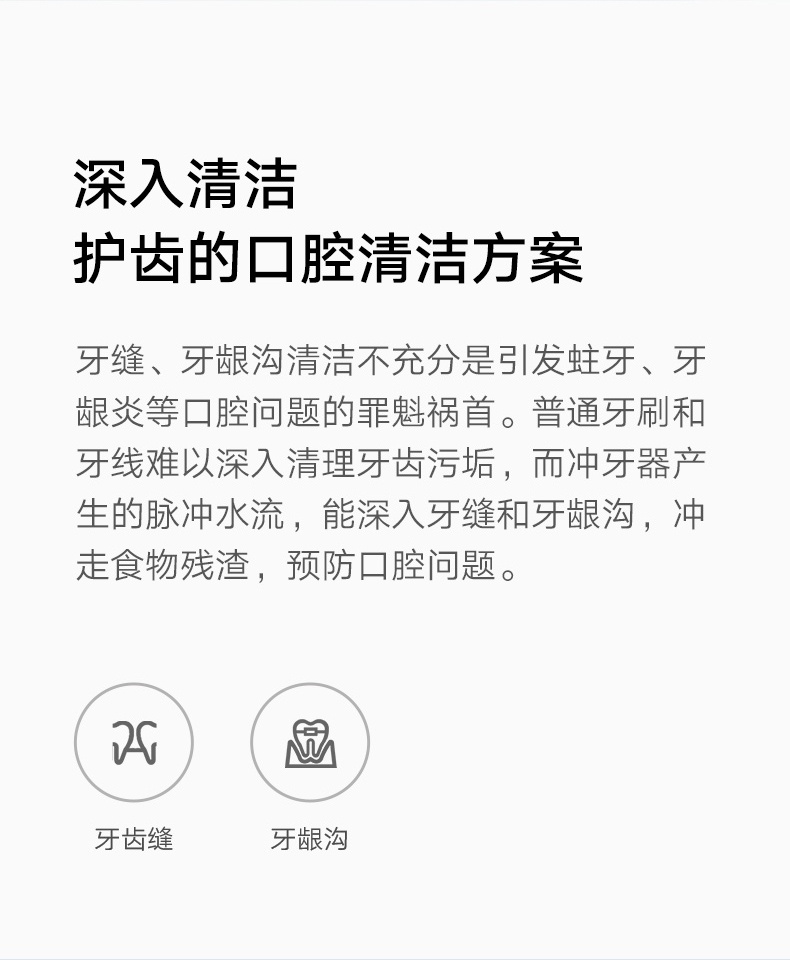 深入清洁
护齿的口腔清洁方案

牙缝、牙龈沟清洁不充分是引发蛀牙、牙龈炎等口腔问题的罪魁祸首。普通牙刷和牙线难以深入清理牙齿污垢，而冲牙器产生的脉冲水流，能深入牙缝和牙龈沟，冲走食物残渣，预防口腔问题。

牙齿缝

牙龈沟